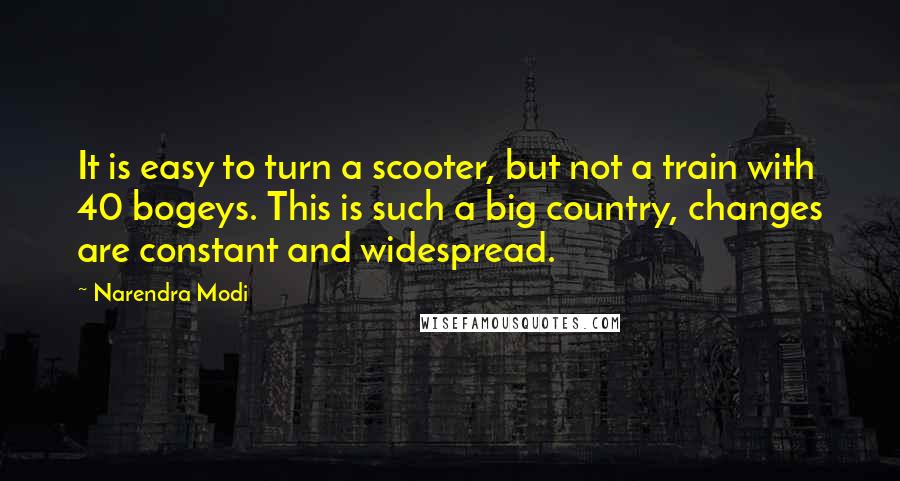 It is easy to turn a scooter, but not a train with 40 bogeys. This is such a big country, changes are constant and widespread.

~ Narendra Modi

WISEFAMOUSQUOTES.COM